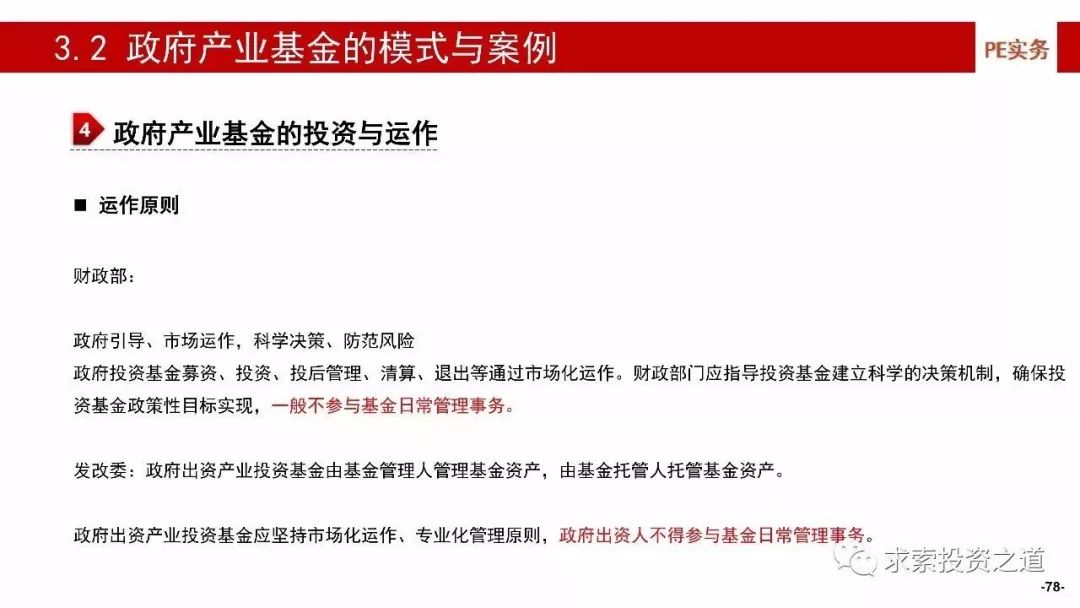 3.2 政府产业基金的模式与案例

PE实务

4 政府产业基金的投资与运作

■ 运作原则

财政部：

政府引导、市场运作，科学决策、防范风险

政府投资基金募资、投资、投后管理、清算、退出等通过市场化运作。财政部门应指导投资基金建立科学的决策机制，确保投资基金政策性目标实现，一般不参与基金日常管理事务。

发改委：政府出资产业投资基金由基金管理人管理基金资产，由基金托管人托管基金资产。

政府出资产业投资基金应坚持市场化运作、专业化管理原则，政府出资人不得参与基金日常管理事务。

求索投资之道

-78-